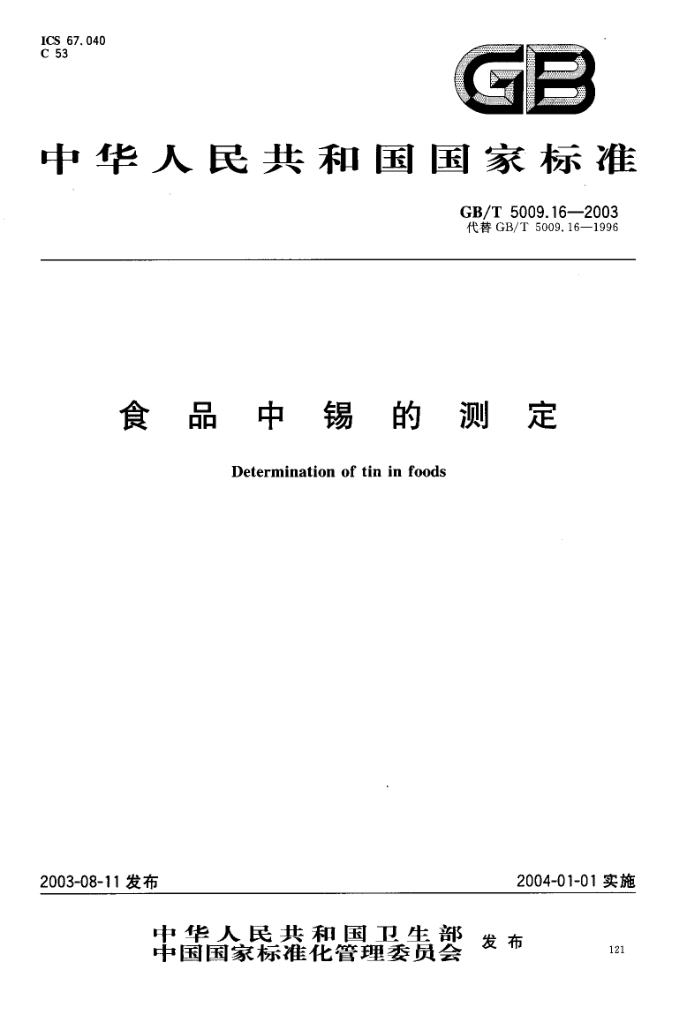 ICS 67.040
C 53

GB

中华人民共和国国家标准

GB/T 5009.16—2003
代替 GB/T 5009.16—1996

食品中锡的测定

Determination of tin in foods

2003-08-11 发布

2004-01-01 实施

中华人民共和国卫生部
中国国家标准化管理委员会 发布

121